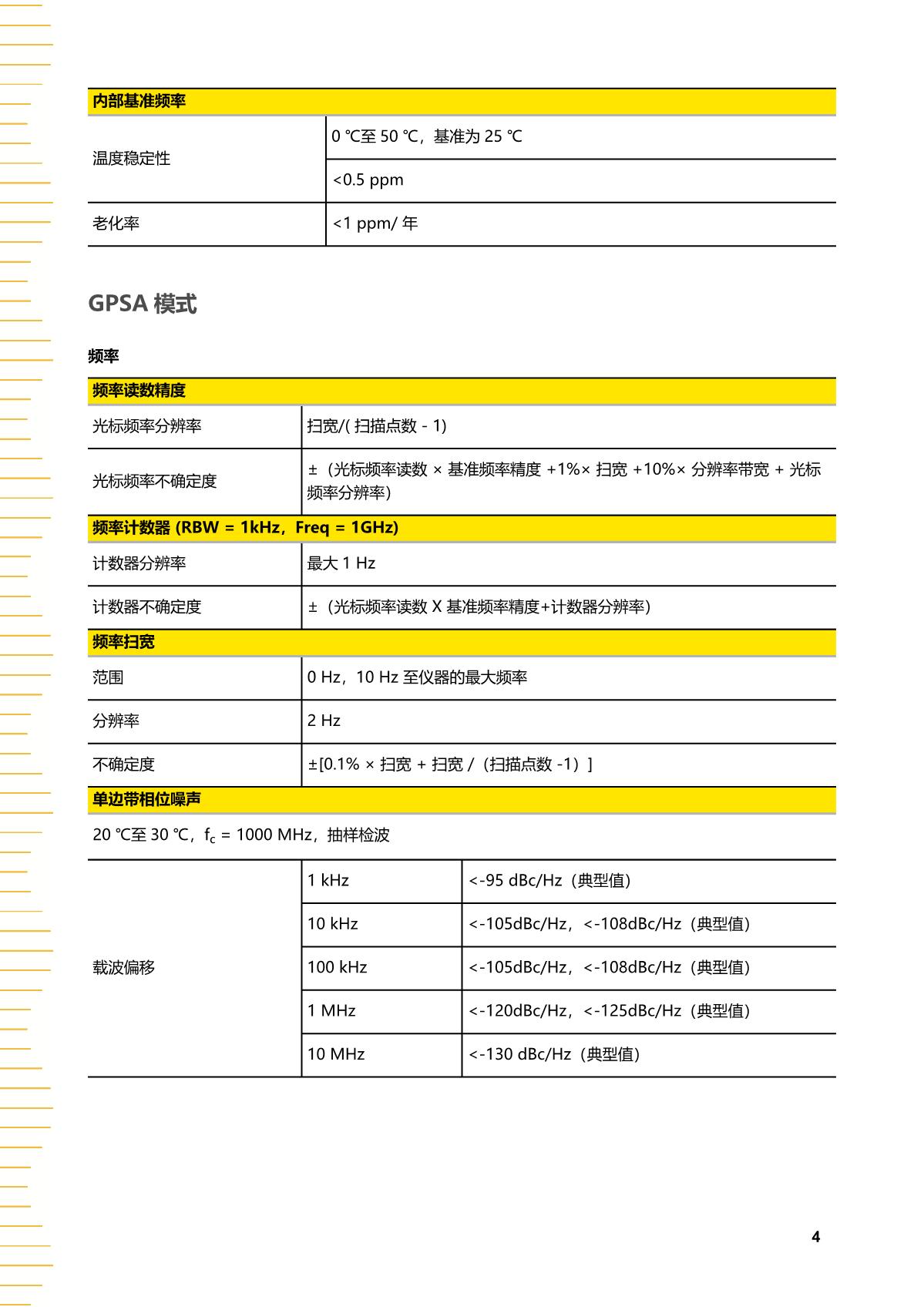 | 内部基准频率 | |
|---|---|
| 温度稳定性 | 0 ℃至 50 ℃，基准为 25 ℃ |
| | <0.5 ppm |
| 老化率 | <1 ppm/ 年 |

GPSA 模式

频率

| 频率读数精度 | |
|---|---|
| 光标频率分辨率 | 扫宽/( 扫描点数 - 1) |
| 光标频率不确定度 | ±（光标频率读数 × 基准频率精度 +1%× 扫宽 +10%× 分辨率带宽 + 光标频率分辨率） |
| 频率计数器 (RBW = 1kHz，Freq = 1GHz) | |
| 计数器分辨率 | 最大 1 Hz |
| 计数器不确定度 | ±（光标频率读数 X 基准频率精度+计数器分辨率） |
| 频率扫宽 | |
| 范围 | 0 Hz，10 Hz 至仪器的最大频率 |
| 分辨率 | 2 Hz |
| 不确定度 | ±[0.1% × 扫宽 + 扫宽 /（扫描点数 -1）] |
| 单边带相位噪声 | |

20 ℃至 30 ℃，$f_c$ = 1000 MHz，抽样检波

| 载波偏移 | 1 kHz | <-95 dBc/Hz（典型值） |
|---|---|---|
| | 10 kHz | <-105dBc/Hz，<-108dBc/Hz（典型值） |
| | 100 kHz | <-105dBc/Hz，<-108dBc/Hz（典型值） |
| | 1 MHz | <-120dBc/Hz，<-125dBc/Hz（典型值） |
| | 10 MHz | <-130 dBc/Hz（典型值） |

4